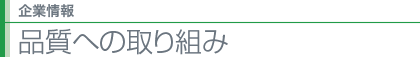 企業情報

品質への取り組み